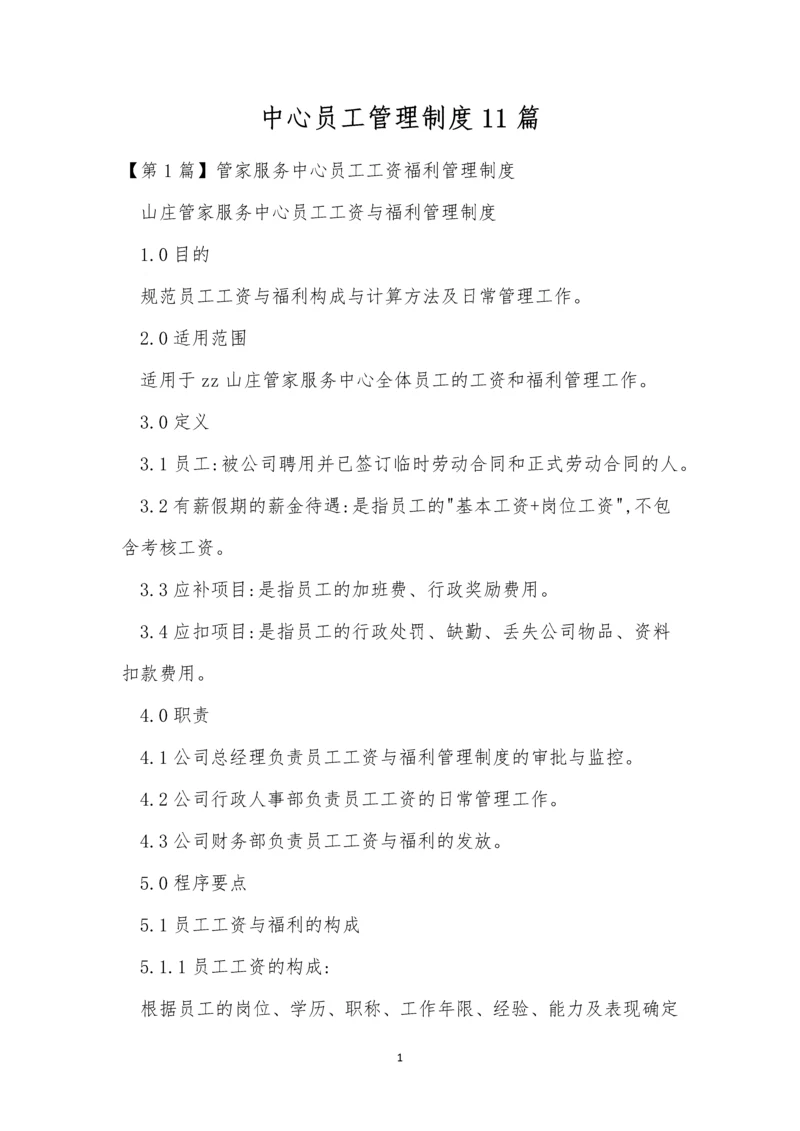 中心员工管理制度11篇

【第1篇】管家服务中心员工工资福利管理制度

山庄管家服务中心员工工资与福利管理制度

1.0目的

规范员工工资与福利构成与计算方法及日常管理工作。

2.0适用范围

适用于zz山庄管家服务中心全体员工的工资和福利管理工作。

3.0定义

3.1员工:被公司聘用并已签订临时劳动合同和正式劳动合同的人。

3.2有薪假期的薪金待遇:是指员工的"基本工资+岗位工资",不包含考核工资。

3.3应补项目:是指员工的加班费、行政奖励费用。

3.4应扣项目:是指员工的行政处罚、缺勤、丢失公司物品、资料扣款费用。

4.0职责

4.1公司总经理负责员工工资与福利管理制度的审批与监控。

4.2公司行政人事部负责员工工资的日常管理工作。

4.3公司财务部负责员工工资与福利的发放。

5.0程序要点

5.1员工工资与福利的构成

5.1.1员工工资的构成:

根据员工的岗位、学历、职称、工作年限、经验、能力及表现确定

1